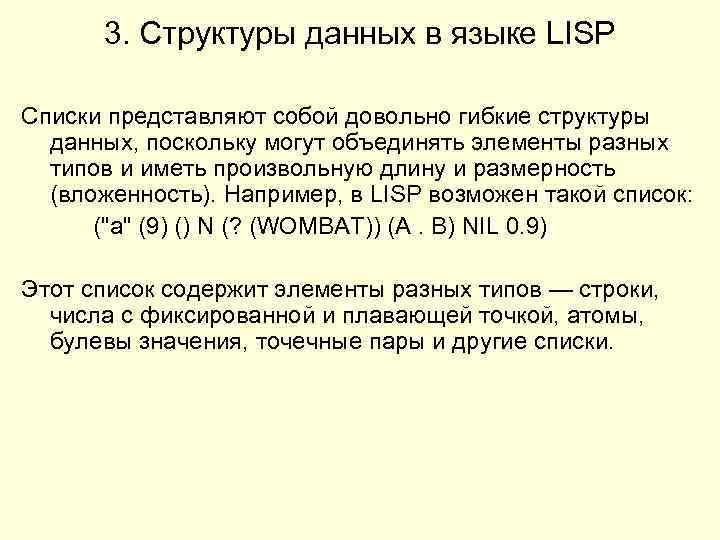 3. Структуры данных в языке LISP

Списки представляют собой довольно гибкие структуры данных, поскольку могут объединять элементы разных типов и иметь произвольную длину и размерность (вложенность). Например, в LISP возможен такой список:

("a" (9) () N (? (WOMBAT)) (A . B) NIL 0.9)

Этот список содержит элементы разных типов — строки, числа с фиксированной и плавающей точкой, атомы, булевы значения, точечные пары и другие списки.